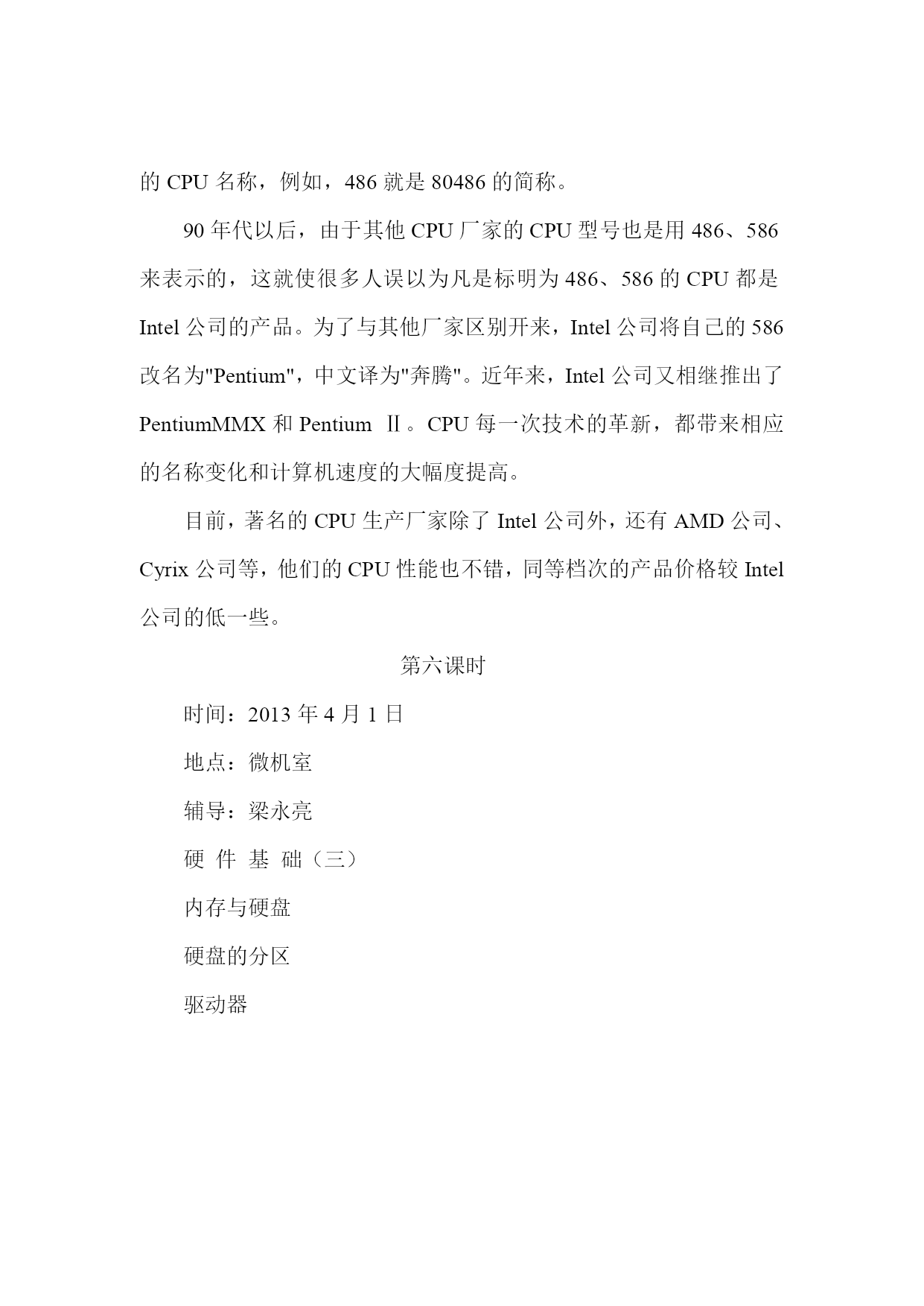 的 CPU 名称，例如，486 就是 80486 的简称。

90 年代以后，由于其他 CPU 厂家的 CPU 型号也是用 486、586 来表示的，这就使很多人误以为凡是标明为 486、586 的 CPU 都是 Intel 公司的产品。为了与其他厂家区别开来，Intel 公司将自己的 586 改名为"Pentium"，中文译为"奔腾"。近年来，Intel 公司又相继推出了 PentiumMMX 和 Pentium Ⅱ。CPU 每一次技术的革新，都带来相应的名称变化和计算机速度的大幅度提高。

目前，著名的 CPU 生产厂家除了 Intel 公司外，还有 AMD 公司、Cyrix 公司等，他们的 CPU 性能也不错，同等档次的产品价格较 Intel 公司的低一些。

第六课时

时间：2013 年 4 月 1 日

地点：微机室

辅导：梁永亮

硬 件 基 础（三）

内存与硬盘

硬盘的分区

驱动器